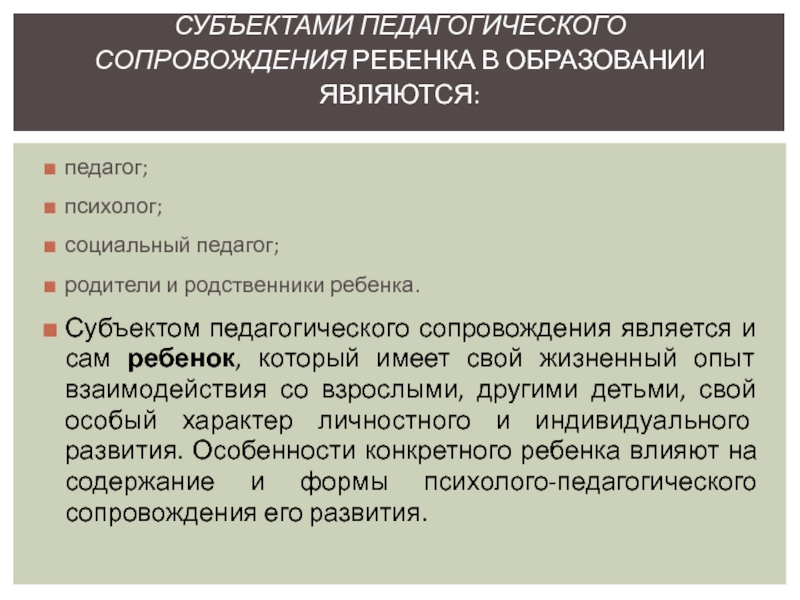 СУБЪЕКТАМИ ПЕДАГОГИЧЕСКОГО СОПРОВОЖДЕНИЯ РЕБЕНКА В ОБРАЗОВАНИИ ЯВЛЯЮТСЯ:

• педагог;
• психолог;
• социальный педагог;
• родители и родственники ребенка.
• Субъектом педагогического сопровождения является и сам ребенок, который имеет свой жизненный опыт взаимодействия со взрослыми, другими детьми, свой особый характер личностного и индивидуального развития. Особенности конкретного ребенка влияют на содержание и формы психолого-педагогического сопровождения его развития.